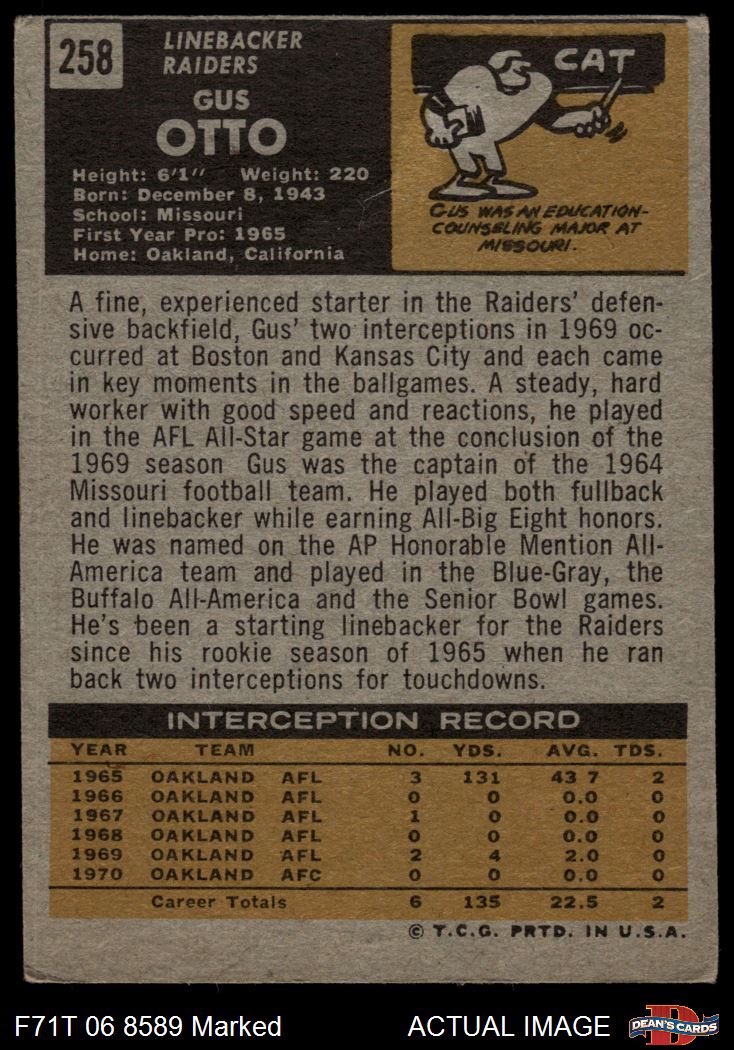 258

LINEBACKER
RAIDERS

GUS
OTTO

Height: 6'1" Weight: 220
Born: December 8, 1943
School: Missouri
First Year Pro: 1965
Home: Oakland, California

CAT

GUS WAS AN EDUCATION-COUNSELING MAJOR AT MISSOURI.

A fine, experienced starter in the Raiders' defensive backfield, Gus' two interceptions in 1969 occurred at Boston and Kansas City and each came in key moments in the ballgames. A steady, hard worker with good speed and reactions, he played in the AFL All-Star game at the conclusion of the 1969 season Gus was the captain of the 1964 Missouri football team. He played both fullback and linebacker while earning All-Big Eight honors. He was named on the AP Honorable Mention All-America team and played in the Blue-Gray, the Buffalo All-America and the Senior Bowl games. He's been a starting linebacker for the Raiders since his rookie season of 1965 when he ran back two interceptions for touchdowns.

INTERCEPTION RECORD

| YEAR | TEAM | | NO. | YDS. | AVG. | TDS. |
|---|---|---|---|---|---|---|
| 1965 | OAKLAND | AFL | 3 | 131 | 43 7 | 2 |
| 1966 | OAKLAND | AFL | 0 | 0 | 0.0 | 0 |
| 1967 | OAKLAND | AFL | 1 | 0 | 0.0 | 0 |
| 1968 | OAKLAND | AFL | 0 | 0 | 0.0 | 0 |
| 1969 | OAKLAND | AFL | 2 | 4 | 2.0 | 0 |
| 1970 | OAKLAND | AFC | 0 | 0 | 0.0 | 0 |
| | Career Totals | | 6 | 135 | 22.5 | 2 |

© T.C.G. PRTD. IN U.S.A.

F71T 06 8589 Marked

ACTUAL IMAGE

DEAN'S CARDS